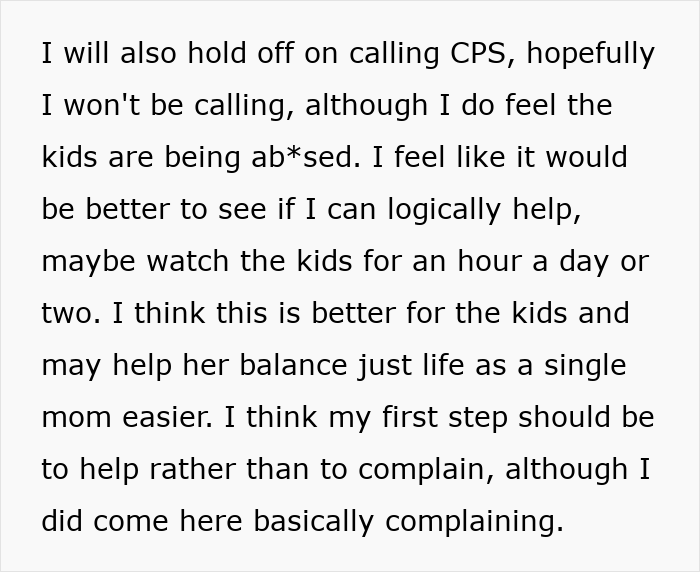 I will also hold off on calling CPS, hopefully I won't be calling, although I do feel the kids are being ab*sed. I feel like it would be better to see if I can logically help, maybe watch the kids for an hour a day or two. I think this is better for the kids and may help her balance just life as a single mom easier. I think my first step should be to help rather than to complain, although I did come here basically complaining.